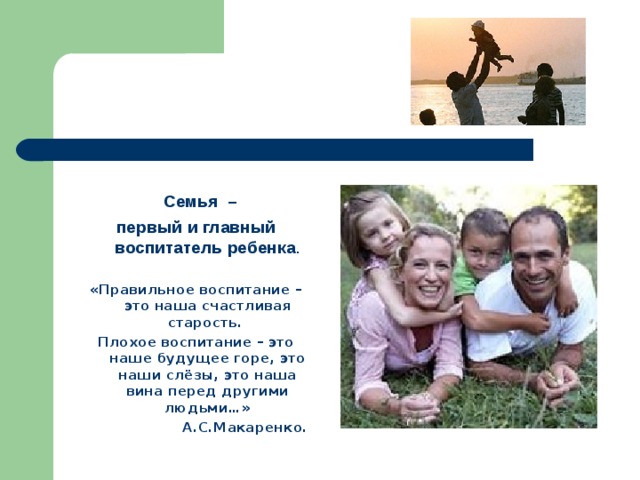 Семья –
первый и главный воспитатель ребенка.

«Правильное воспитание – это наша счастливая старость.
Плохое воспитание – это наше будущее горе, это наши слёзы, это наша вина перед другими людьми…»
А.С.Макаренко.